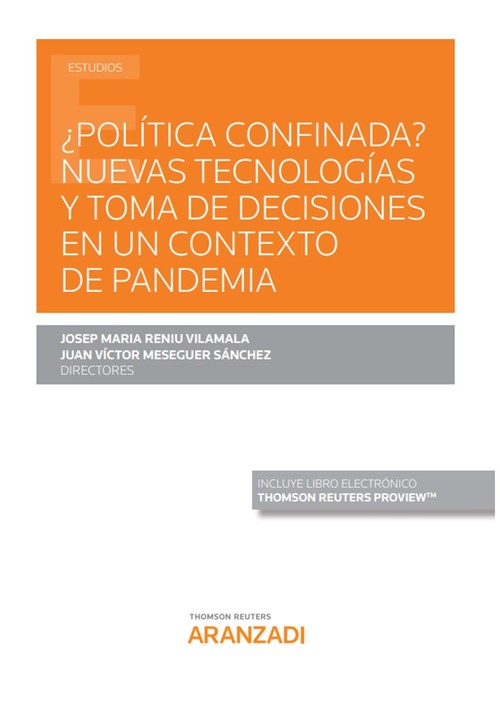 ESTUDIOS

¿POLÍTICA CONFINADA? NUEVAS TECNOLOGÍAS Y TOMA DE DECISIONES EN UN CONTEXTO DE PANDEMIA

JOSEP MARIA RENIU VILAMALA
JUAN VÍCTOR MESEGUER SÁNCHEZ
DIRECTORES

INCLUYE LIBRO ELECTRÓNICO
THOMSON REUTERS PROVIEW™

THOMSON REUTERS
ARANZADI